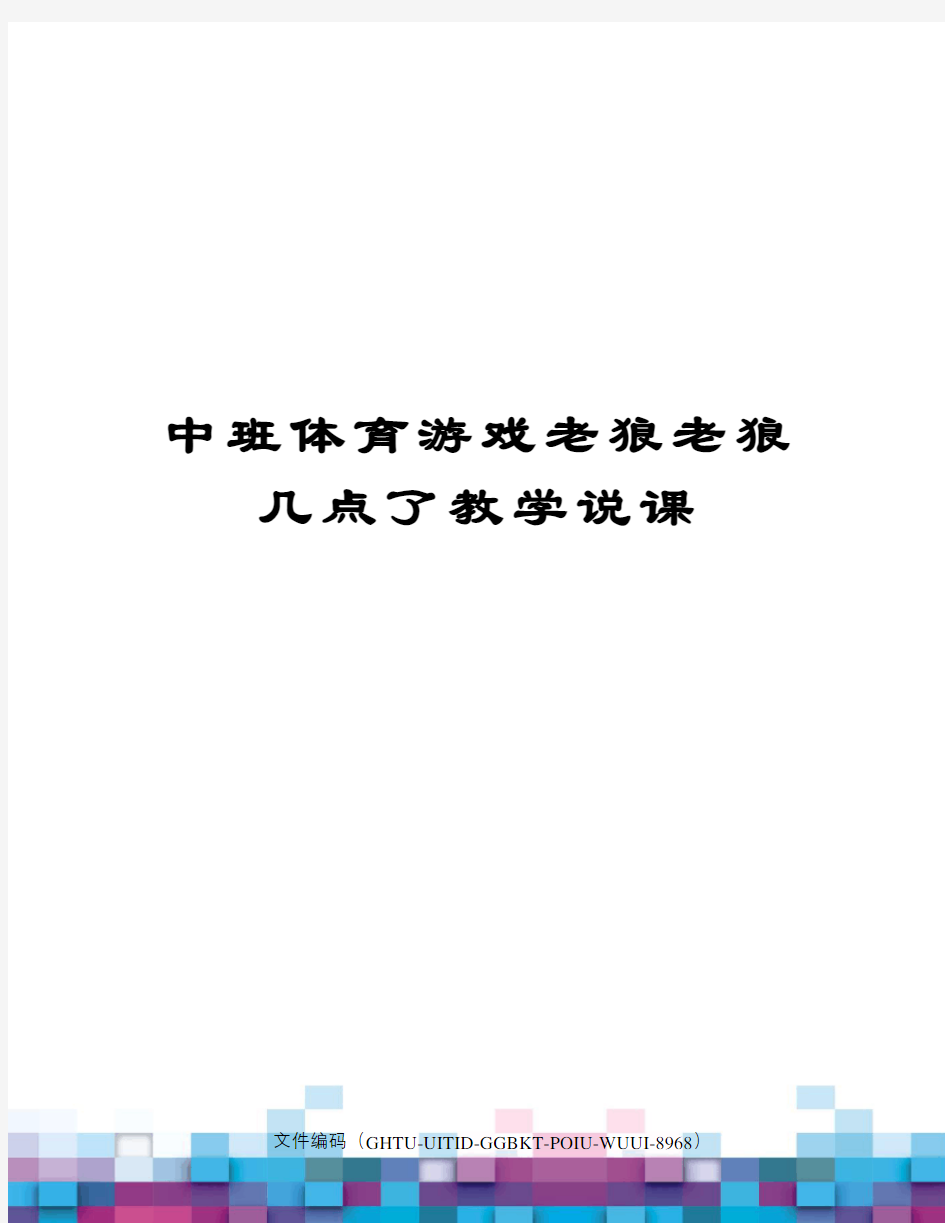 中班体育游戏老狼老狼几点了教学说课

文件编码（GHTU-UITID-GGBKT-POIU-WUUI-8968）